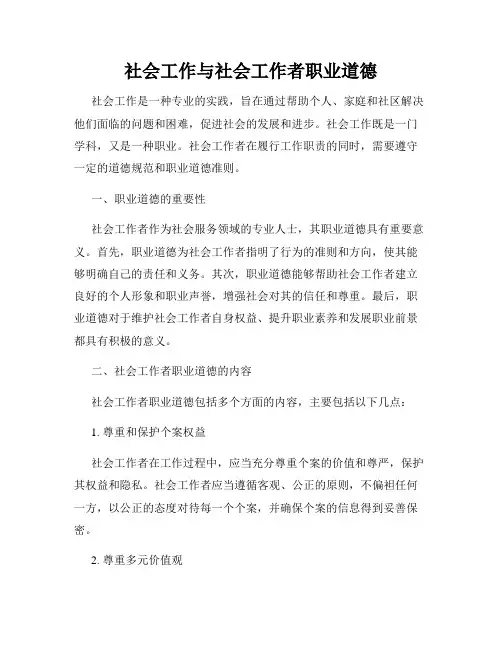 社会工作与社会工作者职业道德

社会工作是一种专业的实践，旨在通过帮助个人、家庭和社区解决他们面临的问题和困难，促进社会的发展和进步。社会工作既是一门学科，又是一种职业。社会工作者在履行工作职责的同时，需要遵守一定的道德规范和职业道德准则。

一、职业道德的重要性

社会工作者作为社会服务领域的专业人士，其职业道德具有重要意义。首先，职业道德为社会工作者指明了行为的准则和方向，使其能够明确自己的责任和义务。其次，职业道德能够帮助社会工作者建立良好的个人形象和职业声誉，增强社会对其的信任和尊重。最后，职业道德对于维护社会工作者自身权益、提升职业素养和发展职业前景都具有积极的意义。

二、社会工作者职业道德的内容

社会工作者职业道德包括多个方面的内容，主要包括以下几点：

1. 尊重和保护个案权益

社会工作者在工作过程中，应当充分尊重个案的价值和尊严，保护其权益和隐私。社会工作者应当遵循客观、公正的原则，不偏袒任何一方，以公正的态度对待每一个个案，并确保个案的信息得到妥善保密。

2. 尊重多元价值观